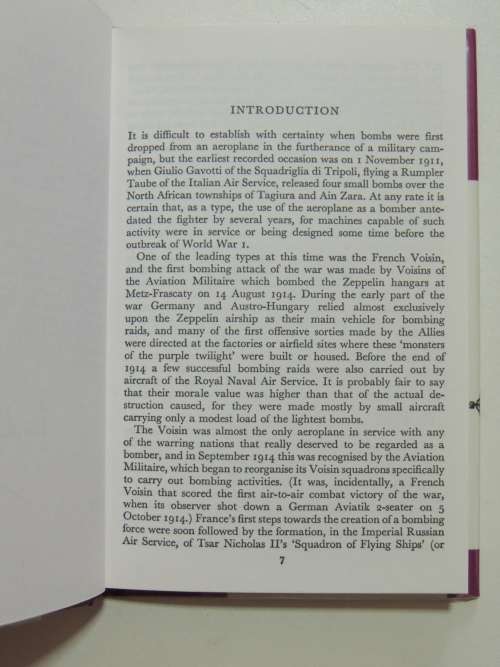 INTRODUCTION

It is difficult to establish with certainty when bombs were first dropped from an aeroplane in the furtherance of a military campaign, but the earliest recorded occasion was on 1 November 1911, when Giulio Gavotti of the Squadriglia di Tripoli, flying a Rumpler Taube of the Italian Air Service, released four small bombs over the North African townships of Tagiura and Ain Zara. At any rate it is certain that, as a type, the use of the aeroplane as a bomber antedated the fighter by several years, for machines capable of such activity were in service or being designed some time before the outbreak of World War 1.

One of the leading types at this time was the French Voisin, and the first bombing attack of the war was made by Voisins of the Aviation Militaire which bombed the Zeppelin hangars at Metz-Frascaty on 14 August 1914. During the early part of the war Germany and Austro-Hungary relied almost exclusively upon the Zeppelin airship as their main vehicle for bombing raids, and many of the first offensive sorties made by the Allies were directed at the factories or airfield sites where these 'monsters of the purple twilight' were built or housed. Before the end of 1914 a few successful bombing raids were also carried out by aircraft of the Royal Naval Air Service. It is probably fair to say that their morale value was higher than that of the actual destruction caused, for they were made mostly by small aircraft carrying only a modest load of the lightest bombs.

The Voisin was almost the only aeroplane in service with any of the warring nations that really deserved to be regarded as a bomber, and in September 1914 this was recognised by the Aviation Militaire, which began to reorganise its Voisin squadrons specifically to carry out bombing activities. (It was, incidentally, a French Voisin that scored the first air-to-air combat victory of the war, when its observer shot down a German Aviatik 2-seater on 5 October 1914.) France's first steps towards the creation of a bombing force were soon followed by the formation, in the Imperial Russian Air Service, of Tsar Nicholas II's 'Squadron of Flying Ships' (or

7